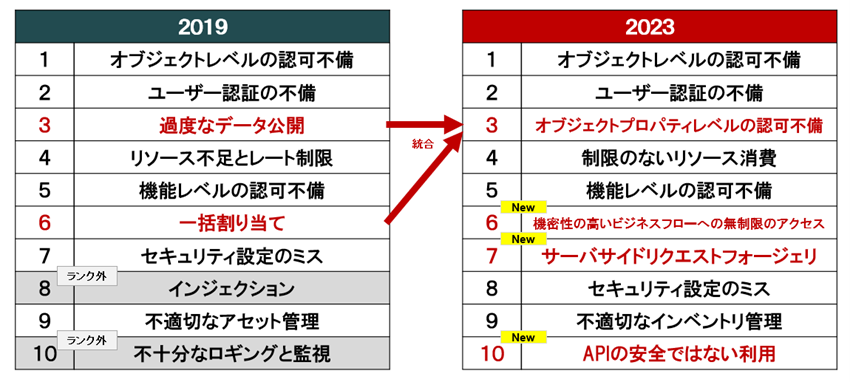 | 2019 | |
|---|---|
| 1 | オブジェクトレベルの認可不備 |
| 2 | ユーザー認証の不備 |
| 3 | 過度なデータ公開 |
| 4 | リソース不足とレート制限 |
| 5 | 機能レベルの認可不備 |
| 6 | 一括割り当て |
| 7 | セキュリティ設定のミス |
| 8 ランク外 | インジェクション |
| 9 | 不適切なアセット管理 |
| 10 ランク外 | 不十分なロギングと監視 |

統合

| 2023 | |
|---|---|
| 1 | オブジェクトレベルの認可不備 |
| 2 | ユーザー認証の不備 |
| 3 | オブジェクトプロパティレベルの認可不備 |
| 4 | 制限のないリソース消費 |
| 5 | 機能レベルの認可不備 |
| 6 New | 機密性の高いビジネスフローへの無制限のアクセス |
| 7 New | サーバサイドリクエストフォージェリ |
| 8 | セキュリティ設定のミス |
| 9 | 不適切なインベントリ管理 |
| 10 New | APIの安全ではない利用 |